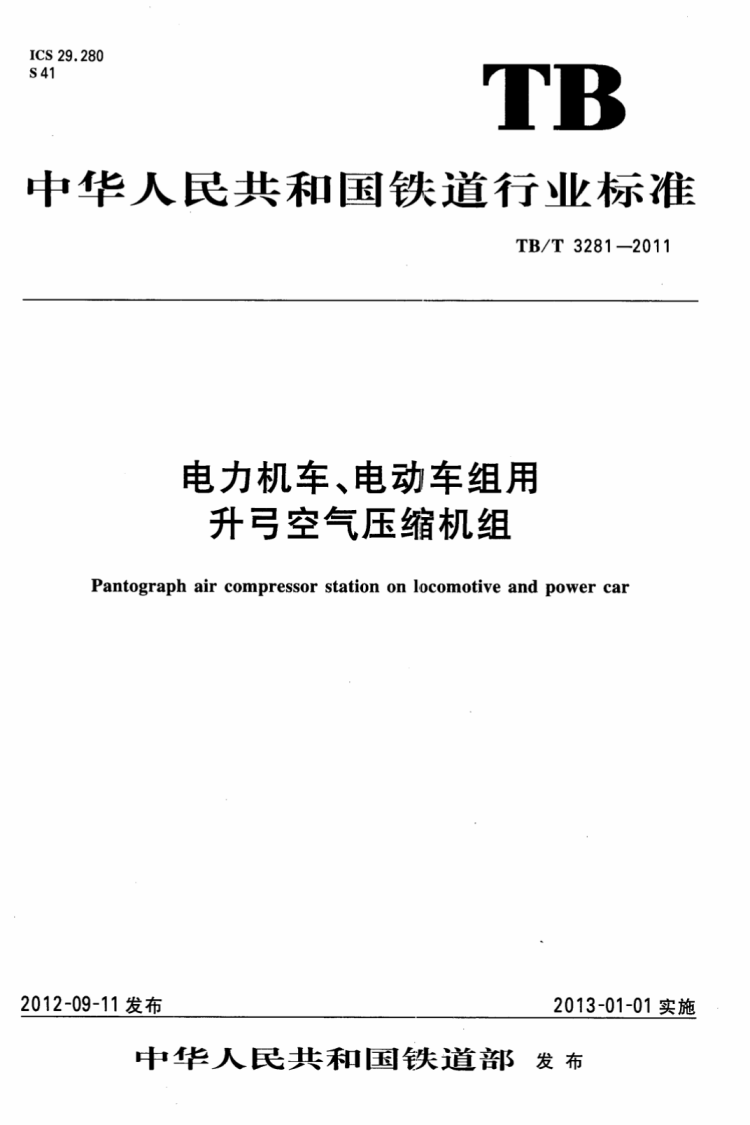 ICS 29.280
S 41

TB

中华人民共和国铁道行业标准

TB/T 3281—2011

电力机车、电动车组用
升弓空气压缩机组

Pantograph air compressor station on locomotive and power car

2012-09-11 发布

2013-01-01 实施

中华人民共和国铁道部 发布